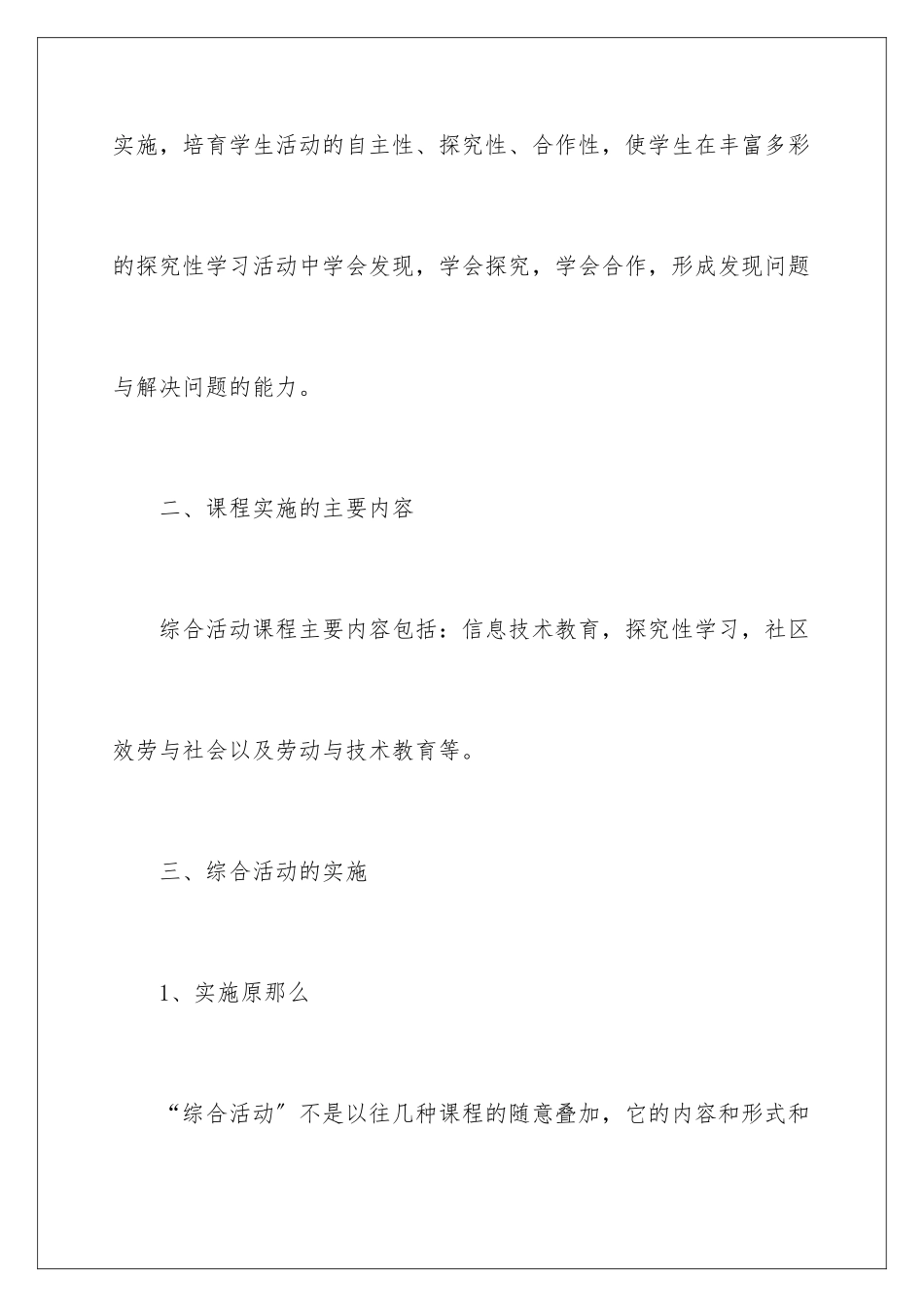 实施，培育学生活动的自主性、探究性、合作性，使学生在丰富多彩的探究性学习活动中学会发现，学会探究，学会合作，形成发现问题与解决问题的能力。

二、课程实施的主要内容

综合活动课程主要内容包括：信息技术教育，探究性学习，社区效劳与社会以及劳动与技术教育等。

三、综合活动的实施

1、实施原那么

“综合活动”不是以往几种课程的随意叠加，它的内容和形式和